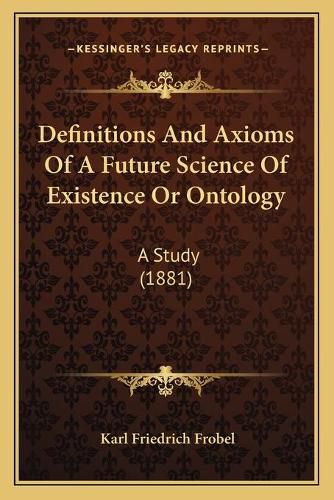 —KESSINGER'S LEGACY REPRINTS—

Definitions And Axioms Of A Future Science Of Existence Or Ontology

A Study
(1881)

Karl Friedrich Frobel